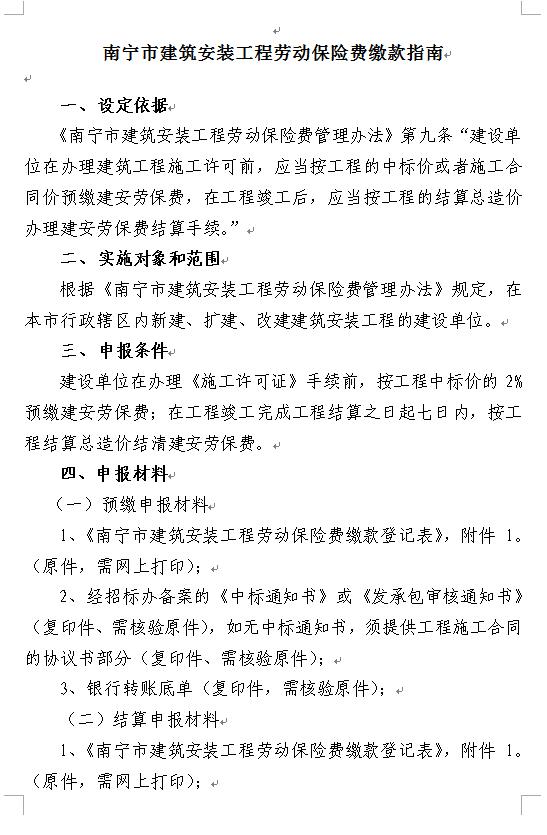 南宁市建筑安装工程劳动保险费缴款指南

一、设定依据

《南宁市建筑安装工程劳动保险费管理办法》第九条“建设单位在办理建筑工程施工许可前，应当按工程的中标价或者施工合同价预缴建安劳保费，在工程竣工后，应当按工程的结算总造价办理建安劳保费结算手续。”

二、实施对象和范围

根据《南宁市建筑安装工程劳动保险费管理办法》规定，在本市行政辖区内新建、扩建、改建建筑安装工程的建设单位。

三、申报条件

建设单位在办理《施工许可证》手续前，按工程中标价的 2%预缴建安劳保费；在工程竣工完成工程结算之日起七日内，按工程结算总造价结清建安劳保费。

四、申报材料

（一）预缴申报材料

1、《南宁市建筑安装工程劳动保险费缴款登记表》，附件 1。（原件，需网上打印）；

2、经招标办备案的《中标通知书》或《发承包审核通知书》（复印件、需核验原件），如无中标通知书，须提供工程施工合同的协议书部分（复印件、需核验原件）；

3、银行转账底单（复印件，需核验原件）；

（二）结算申报材料

1、《南宁市建筑安装工程劳动保险费缴款登记表》，附件 1。（原件，需网上打印）；